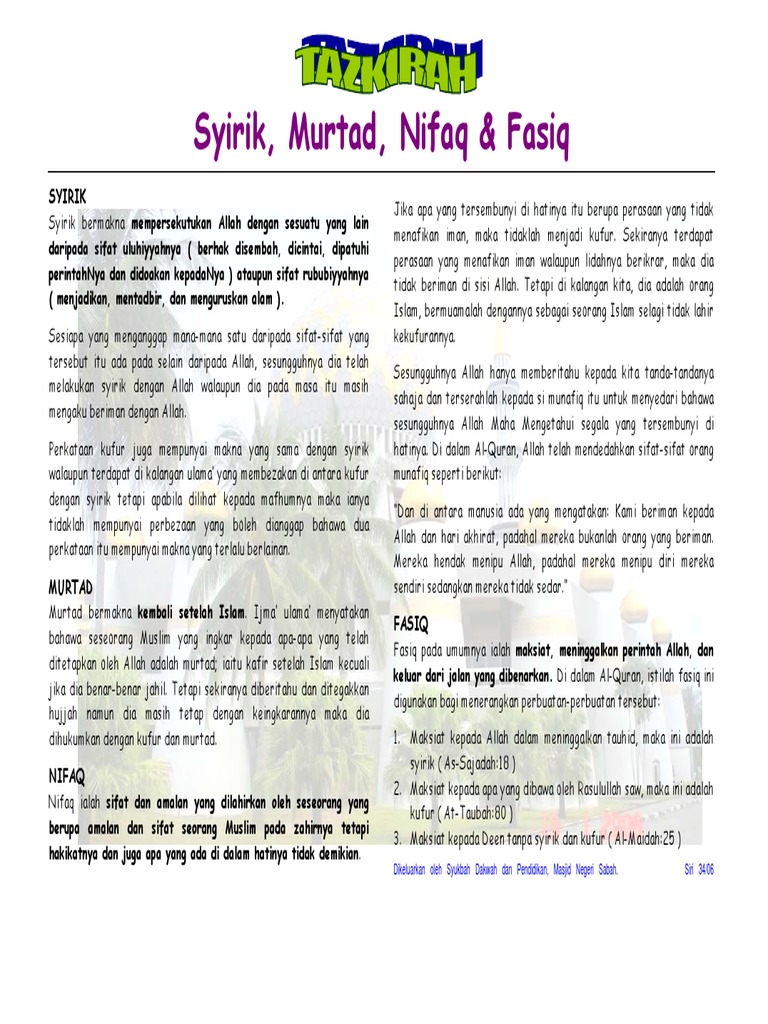 TAZKIRAH

Syirik, Murtad, Nifaq & Fasiq

SYIRIK
Syirik bermakna mempersekutukan Allah dengan sesuatu yang lain daripada sifat uluhiyyahnya ( berhak disembah, dicintai, dipatuhi perintahNya dan didoakan kepadaNya ) ataupun sifat rububiyyahnya ( menjadikan, mentadbir, dan menguruskan alam ).

Sesiapa yang menganggap mana-mana satu daripada sifat-sifat yang tersebut itu ada pada selain daripada Allah, sesungguhnya dia telah melakukan syirik dengan Allah walaupun dia pada masa itu masih mengaku beriman dengan Allah.

Perkataan kufur juga mempunyai makna yang sama dengan syirik walaupun terdapat di kalangan ulama' yang membezakan di antara kufur dengan syirik tetapi apabila dilihat kepada mafhumnya maka ianya tidaklah mempunyai perbezaan yang boleh dianggap bahawa dua perkataan itu mempunyai makna yang terlalu berlainan.

MURTAD
Murtad bermakna kembali setelah Islam. Ijma' ulama' menyatakan bahawa seseorang Muslim yang ingkar kepada apa-apa yang telah ditetapkan oleh Allah adalah murtad; iaitu kafir setelah Islam kecuali jika dia benar-benar jahil. Tetapi sekiranya diberitahu dan ditegakkan hujjah namun dia masih tetap dengan keingkarannya maka dia dihukumkan dengan kufur dan murtad.

NIFAQ
Nifaq ialah sifat dan amalan yang dilahirkan oleh seseorang yang berupa amalan dan sifat seorang Muslim pada zahirnya tetapi hakikatnya dan juga apa yang ada di dalam hatinya tidak demikian.

Jika apa yang tersembunyi di hatinya itu berupa perasaan yang tidak menafikan iman, maka tidaklah menjadi kufur. Sekiranya terdapat perasaan yang menafikan iman walaupun lidahnya berikrar, maka dia tidak beriman di sisi Allah. Tetapi di kalangan kita, dia adalah orang Islam, bermuamalah dengannya sebagai seorang Islam selagi tidak lahir kekufurannya.

Sesungguhnya Allah hanya memberitahu kepada kita tanda-tandanya sahaja dan terserahlah kepada si munafiq itu untuk menyedari bahawa sesungguhnya Allah Maha Mengetahui segala yang tersembunyi di hatinya. Di dalam Al-Quran, Allah telah mendedahkan sifat-sifat orang munafiq seperti berikut:

"Dan di antara manusia ada yang mengatakan: Kami beriman kepada Allah dan hari akhirat, padahal mereka bukanlah orang yang beriman. Mereka hendak menipu Allah, padahal mereka menipu diri mereka sendiri sedangkan mereka tidak sedar."

FASIQ
Fasiq pada umumnya ialah maksiat, meninggalkan perintah Allah, dan keluar dari jalan yang dibenarkan. Di dalam Al-Quran, istilah fasiq ini digunakan bagi menerangkan perbuatan-perbuatan tersebut:

1. Maksiat kepada Allah dalam meninggalkan tauhid, maka ini adalah syirik ( As-Sajadah:18 )
2. Maksiat kepada apa yang dibawa oleh Rasulullah saw, maka ini adalah kufur ( At-Taubah:80 )
3. Maksiat kepada Deen tanpa syirik dan kufur ( Al-Maidah:25 )

Dikeluarkan oleh Syukbah Dakwah dan Pendidikan, Masjid Negeri Sabah. Siri 34/06